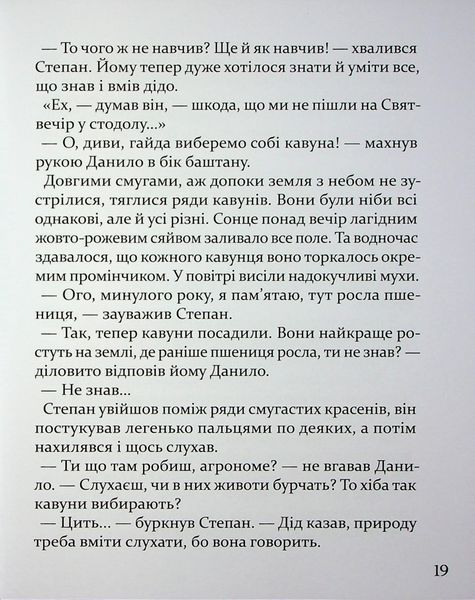 — То чого ж не навчив? Ще й як навчив! — хвалився Степан. Йому тепер дуже хотілося знати й уміти все, що знав і вмів дідо.

«Ех, — думав він, — шкода, що ми не пішли на Святвечір у стодолу...»

— О, диви, гайда виберемо собі кавуна! — махнув рукою Данило в бік баштану.

Довгими смугами, аж допоки земля з небом не зустрілися, тяглися ряди кавунів. Вони були ніби всі однакові, але й усі різні. Сонце понад вечір лагідним жовто-рожевим сяйвом заливало все поле. Та водночас здавалося, що кожного кавунця воно торкалось окремим промінчиком. У повітрі висіли надокучливі мухи.

— Ого, минулого року, я пам'ятаю, тут росла пшениця, — зауважив Степан.

— Так, тепер кавуни посадили. Вони найкраще ростуть на землі, де раніше пшениця росла, ти не знав? — діловито відповів йому Данило.

— Не знав...

Степан увійшов поміж ряди смугастих красенів, він постукував легенько пальцями по деяких, а потім нахилявся і щось слухав.

— Ти що там робиш, агрономе? — не вгавав Данило. — Слухаєш, чи в них животи бурчать? То хіба так кавуни вибирають?

— Цить... — буркнув Степан. — Дід казав, природу треба вміти слухати, бо вона говорить.

19